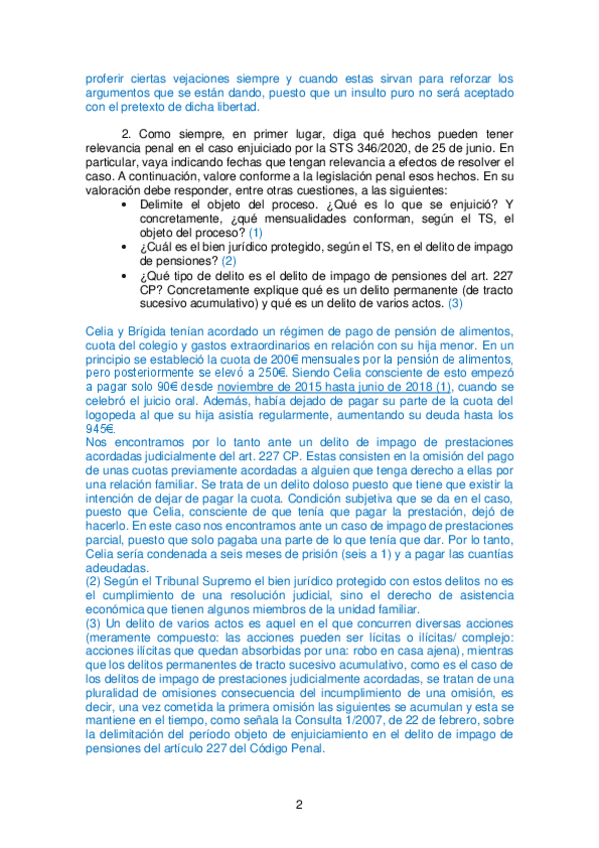 proferir ciertas vejaciones siempre y cuando estas sirvan para reforzar los argumentos que se están dando, puesto que un insulto puro no será aceptado con el pretexto de dicha libertad.

2. Como siempre, en primer lugar, diga qué hechos pueden tener relevancia penal en el caso enjuiciado por la STS 346/2020, de 25 de junio. En particular, vaya indicando fechas que tengan relevancia a efectos de resolver el caso. A continuación, valore conforme a la legislación penal esos hechos. En su valoración debe responder, entre otras cuestiones, a las siguientes:

• Delimite el objeto del proceso. ¿Qué es lo que se enjuició? Y concretamente, ¿qué mensualidades conforman, según el TS, el objeto del proceso? (1)
• ¿Cuál es el bien jurídico protegido, según el TS, en el delito de impago de pensiones? (2)
• ¿Qué tipo de delito es el delito de impago de pensiones del art. 227 CP? Concretamente explique qué es un delito permanente (de tracto sucesivo acumulativo) y qué es un delito de varios actos. (3)

Celia y Brígida tenían acordado un régimen de pago de pensión de alimentos, cuota del colegio y gastos extraordinarios en relación con su hija menor. En un principio se estableció la cuota de 200€ mensuales por la pensión de alimentos, pero posteriormente se elevó a 250€. Siendo Celia consciente de esto empezó a pagar solo 90€ desde noviembre de 2015 hasta junio de 2018 (1), cuando se celebró el juicio oral. Además, había dejado de pagar su parte de la cuota del logopeda al que su hija asistía regularmente, aumentando su deuda hasta los 945€.
Nos encontramos por lo tanto ante un delito de impago de prestaciones acordadas judicialmente del art. 227 CP. Estas consisten en la omisión del pago de unas cuotas previamente acordadas a alguien que tenga derecho a ellas por una relación familiar. Se trata de un delito doloso puesto que tiene que existir la intención de dejar de pagar la cuota. Condición subjetiva que se da en el caso, puesto que Celia, consciente de que tenía que pagar la prestación, dejó de hacerlo. En este caso nos encontramos ante un caso de impago de prestaciones parcial, puesto que solo pagaba una parte de lo que tenía que dar. Por lo tanto, Celia sería condenada a seis meses de prisión (seis a 1) y a pagar las cuantías adeudadas.
(2) Según el Tribunal Supremo el bien jurídico protegido con estos delitos no es el cumplimiento de una resolución judicial, sino el derecho de asistencia económica que tienen algunos miembros de la unidad familiar.
(3) Un delito de varios actos es aquel en el que concurren diversas acciones (meramente compuesto: las acciones pueden ser lícitas o ilícitas/ complejo: acciones ilícitas que quedan absorbidas por una: robo en casa ajena), mientras que los delitos permanentes de tracto sucesivo acumulativo, como es el caso de los delitos de impago de prestaciones judicialmente acordadas, se tratan de una pluralidad de omisiones consecuencia del incumplimiento de una omisión, es decir, una vez cometida la primera omisión las siguientes se acumulan y esta se mantiene en el tiempo, como señala la Consulta 1/2007, de 22 de febrero, sobre la delimitación del período objeto de enjuiciamiento en el delito de impago de pensiones del artículo 227 del Código Penal.

2